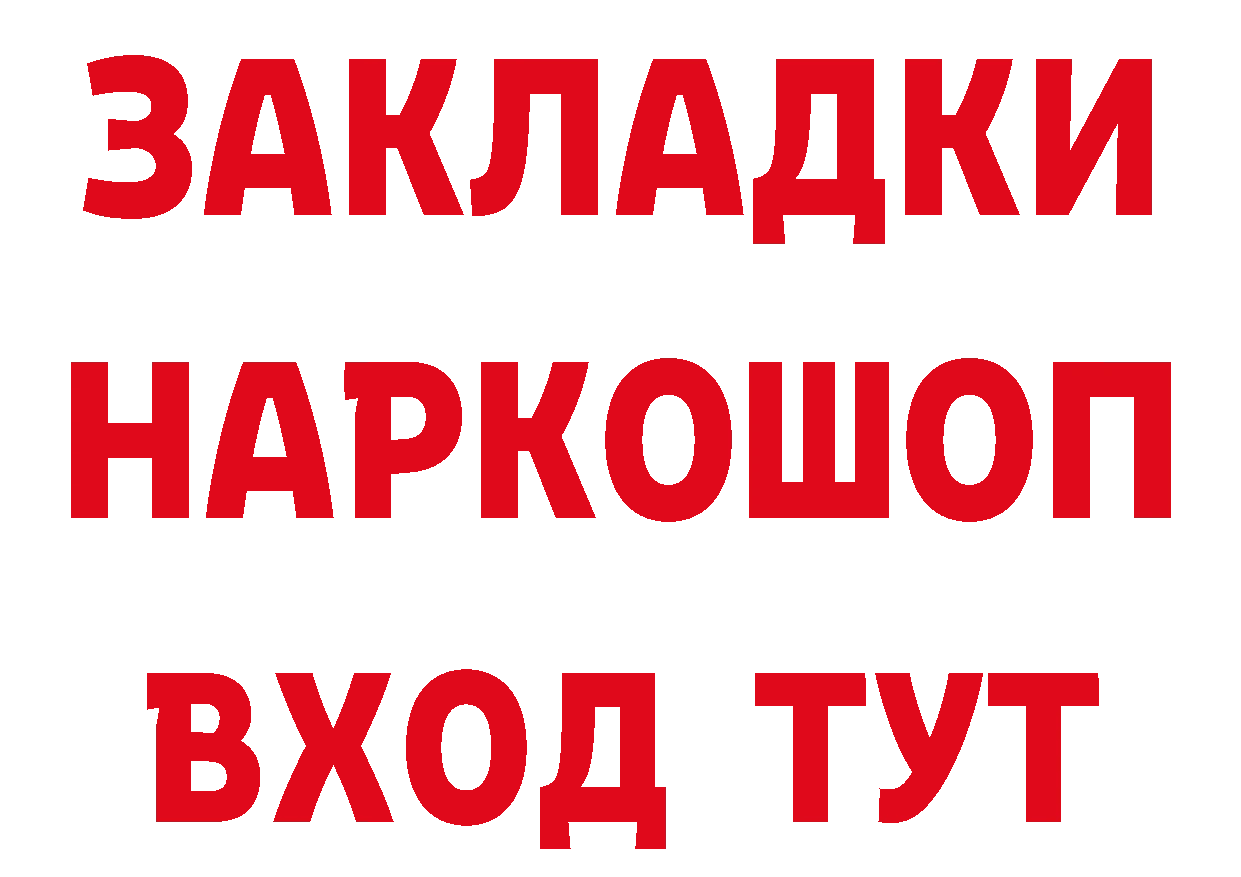 ЗАКЛАДКИ НАРКОШОП ВХОД ТУТ